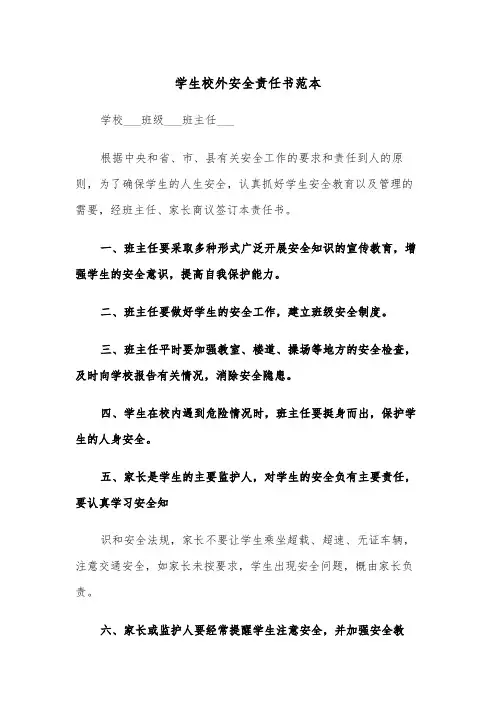 学生校外安全责任书范本

学校___班级___班主任___

根据中央和省、市、县有关安全工作的要求和责任到人的原则，为了确保学生的人生安全，认真抓好学生安全教育以及管理的需要，经班主任、家长商议签订本责任书。

一、班主任要采取多种形式广泛开展安全知识的宣传教育，增强学生的安全意识，提高自我保护能力。

二、班主任要做好学生的安全工作，建立班级安全制度。

三、班主任平时要加强教室、楼道、操场等地方的安全检查，及时向学校报告有关情况，消除安全隐患。

四、学生在校内遇到危险情况时，班主任要挺身而出，保护学生的人身安全。

五、家长是学生的主要监护人，对学生的安全负有主要责任，要认真学习安全知

识和安全法规，家长不要让学生乘坐超载、超速、无证车辆，注意交通安全，如家长未按要求，学生出现安全问题，概由家长负责。

六、家长或监护人要经常提醒学生注意安全，并加强安全教